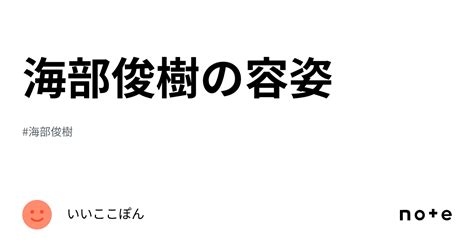 海部俊樹の容姿

#海部俊樹

いいここぽん

note